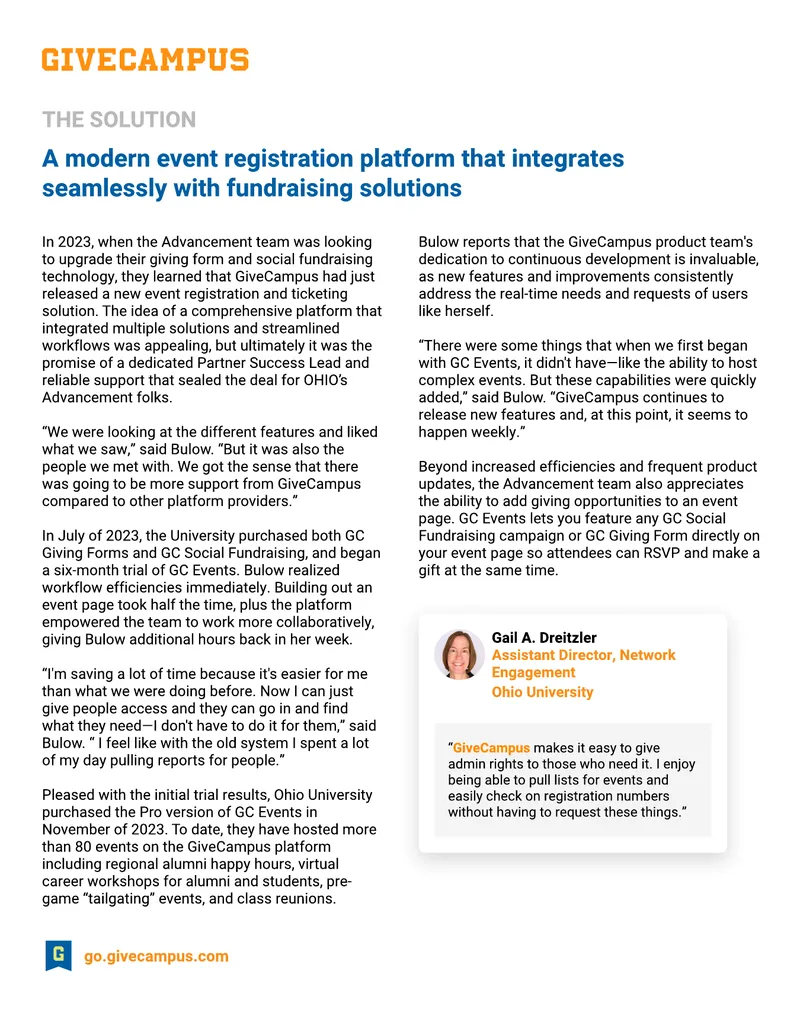 GIVECAMPUS

THE SOLUTION

A modern event registration platform that integrates seamlessly with fundraising solutions

In 2023, when the Advancement team was looking to upgrade their giving form and social fundraising technology, they learned that GiveCampus had just released a new event registration and ticketing solution. The idea of a comprehensive platform that integrated multiple solutions and streamlined workflows was appealing, but ultimately it was the promise of a dedicated Partner Success Lead and reliable support that sealed the deal for OHIO's Advancement folks.

"We were looking at the different features and liked what we saw," said Bulow. "But it was also the people we met with. We got the sense that there was going to be more support from GiveCampus compared to other platform providers."

In July of 2023, the University purchased both GC Giving Forms and GC Social Fundraising, and began a six-month trial of GC Events. Bulow realized workflow efficiencies immediately. Building out an event page took half the time, plus the platform empowered the team to work more collaboratively, giving Bulow additional hours back in her week.

"I'm saving a lot of time because it's easier for me than what we were doing before. Now I can just give people access and they can go in and find what they need—I don't have to do it for them," said Bulow. " I feel like with the old system I spent a lot of my day pulling reports for people."

Pleased with the initial trial results, Ohio University purchased the Pro version of GC Events in November of 2023. To date, they have hosted more than 80 events on the GiveCampus platform including regional alumni happy hours, virtual career workshops for alumni and students, pre-game "tailgating" events, and class reunions.

Bulow reports that the GiveCampus product team's dedication to continuous development is invaluable, as new features and improvements consistently address the real-time needs and requests of users like herself.

"There were some things that when we first began with GC Events, it didn't have—like the ability to host complex events. But these capabilities were quickly added," said Bulow. "GiveCampus continues to release new features and, at this point, it seems to happen weekly."

Beyond increased efficiencies and frequent product updates, the Advancement team also appreciates the ability to add giving opportunities to an event page. GC Events lets you feature any GC Social Fundraising campaign or GC Giving Form directly on your event page so attendees can RSVP and make a gift at the same time.

Gail A. Dreitzler
Assistant Director, Network Engagement
Ohio University

"GiveCampus makes it easy to give admin rights to those who need it. I enjoy being able to pull lists for events and easily check on registration numbers without having to request these things."

G go.givecampus.com